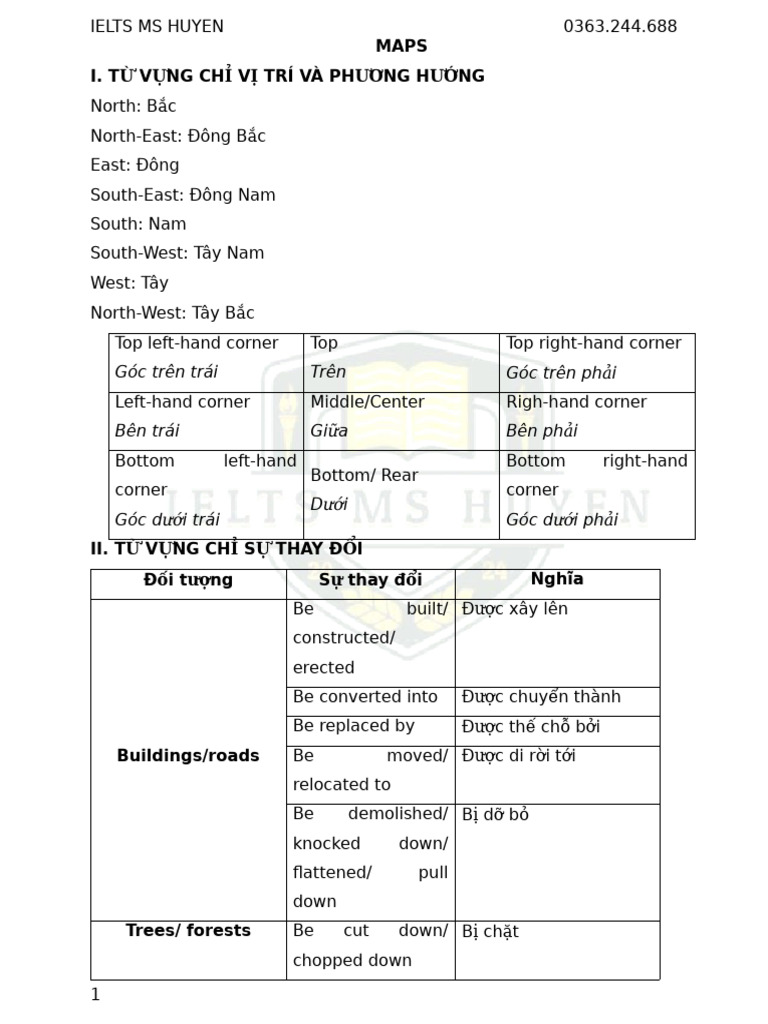 IELTS MS HUYEN 0363.244.688

MAPS

I. TỪ VỰNG CHỈ VỊ TRÍ VÀ PHƯƠNG HƯỚNG

North: Bắc

North-East: Đông Bắc

East: Đông

South-East: Đông Nam

South: Nam

South-West: Tây Nam

West: Tây

North-West: Tây Bắc

| Top left-hand corner Góc trên trái | Top Trên | Top right-hand corner Góc trên phải |
|---|---|---|
| Left-hand corner Bên trái | Middle/Center Giữa | Righ-hand corner Bên phải |
| Bottom left-hand corner Góc dưới trái | Bottom/ Rear Dưới | Bottom right-hand corner Góc dưới phải |

II. TỪ VỰNG CHỈ SỰ THAY ĐỔI

| Đối tượng | Sự thay đổi | Nghĩa |
|---|---|---|
| Buildings/roads | Be built/ constructed/ erected | Được xây lên |
| | Be converted into | Được chuyển thành |
| | Be replaced by | Được thế chỗ bởi |
| | Be moved/ relocated to | Được di rời tới |
| | Be demolished/ knocked down/ flattened/ pull down | Bị dỡ bỏ |
| Trees/ forests | Be cut down/ chopped down | Bị chặt |

1

IELTS MS HUYEN